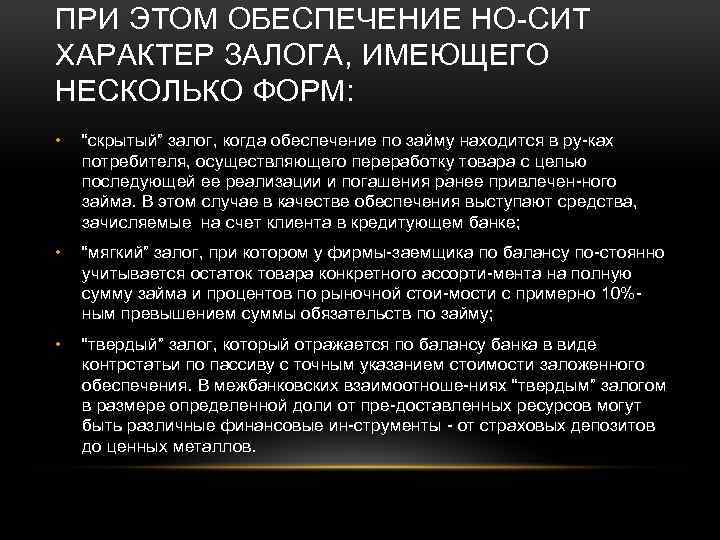 ПРИ ЭТОМ ОБЕСПЕЧЕНИЕ НО-СИТ ХАРАКТЕР ЗАЛОГА, ИМЕЮЩЕГО НЕСКОЛЬКО ФОРМ:

• "скрытый" залог, когда обеспечение по займу находится в ру-ках потребителя, осуществляющего переработку товара с целью последующей ее реализации и погашения ранее привлечен-ного займа. В этом случае в качестве обеспечения выступают средства, зачисляемые на счет клиента в кредитующем банке;

• "мягкий" залог, при котором у фирмы-заемщика по балансу по-стоянно учитывается остаток товара конкретного ассорти-мента на полную сумму займа и процентов по рыночной стои-мости с примерно 10%-ным превышением суммы обязательств по займу;

• "твердый" залог, который отражается по балансу банка в виде контрстатьи по пассиву с точным указанием стоимости заложенного обеспечения. В межбанковских взаимоотноше-ниях "твердым" залогом в размере определенной доли от пре-доставленных ресурсов могут быть различные финансовые ин-струменты - от страховых депозитов до ценных металлов.